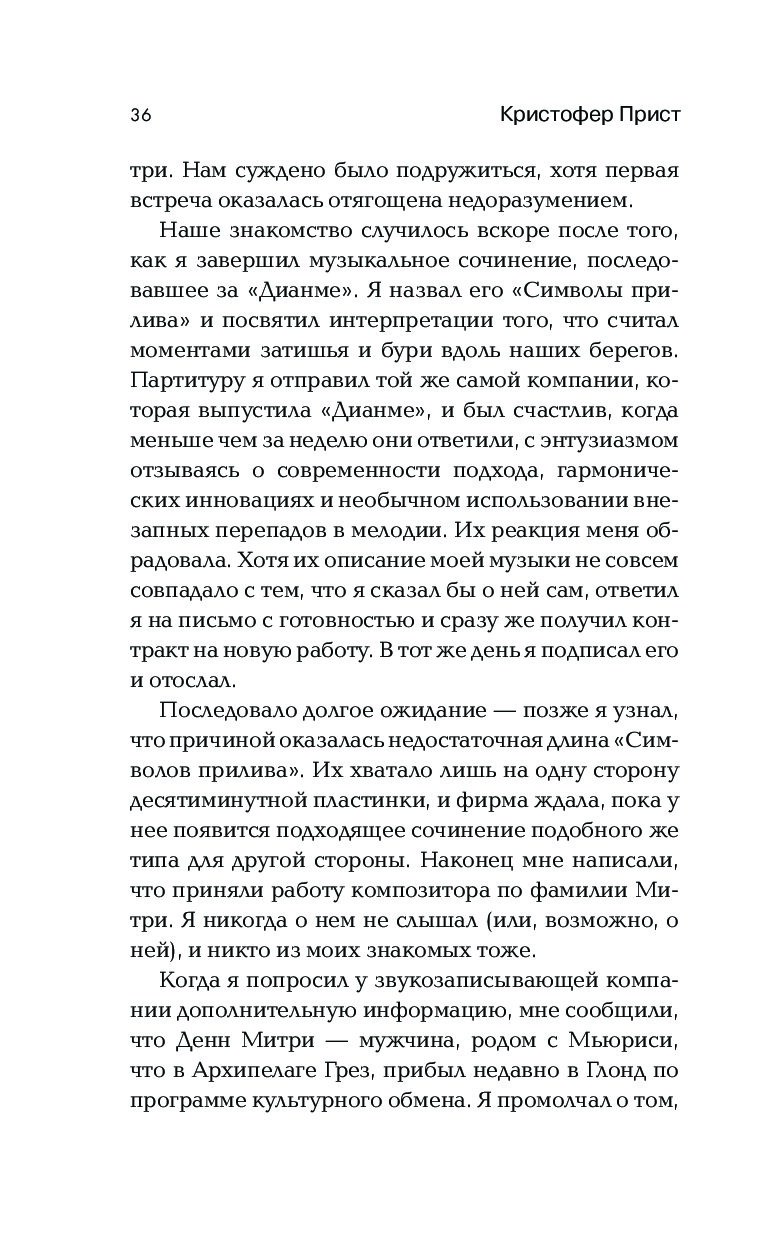 36 Кристофер Прист

три. Нам суждено было подружиться, хотя первая встреча оказалась отягощена недоразумением.

Наше знакомство случилось вскоре после того, как я завершил музыкальное сочинение, последовавшее за «Дианме». Я назвал его «Символы прилива» и посвятил интерпретации того, что считал моментами затишья и бури вдоль наших берегов. Партитуру я отправил той же самой компании, которая выпустила «Дианме», и был счастлив, когда меньше чем за неделю они ответили, с энтузиазмом отзываясь о современности подхода, гармонических инновациях и необычном использовании внезапных перепадов в мелодии. Их реакция меня обрадовала. Хотя их описание моей музыки не совсем совпадало с тем, что я сказал бы о ней сам, ответил я на письмо с готовностью и сразу же получил контракт на новую работу. В тот же день я подписал его и отослал.

Последовало долгое ожидание — позже я узнал, что причиной оказалась недостаточная длина «Символов прилива». Их хватало лишь на одну сторону десятиминутной пластинки, и фирма ждала, пока у нее появится подходящее сочинение подобного же типа для другой стороны. Наконец мне написали, что приняли работу композитора по фамилии Митри. Я никогда о нем не слышал (или, возможно, о ней), и никто из моих знакомых тоже.

Когда я попросил у звукозаписывающей компании дополнительную информацию, мне сообщили, что Денн Митри — мужчина, родом с Мьюриси, что в Архипелаге Грез, прибыл недавно в Глонд по программе культурного обмена. Я промолчал о том,